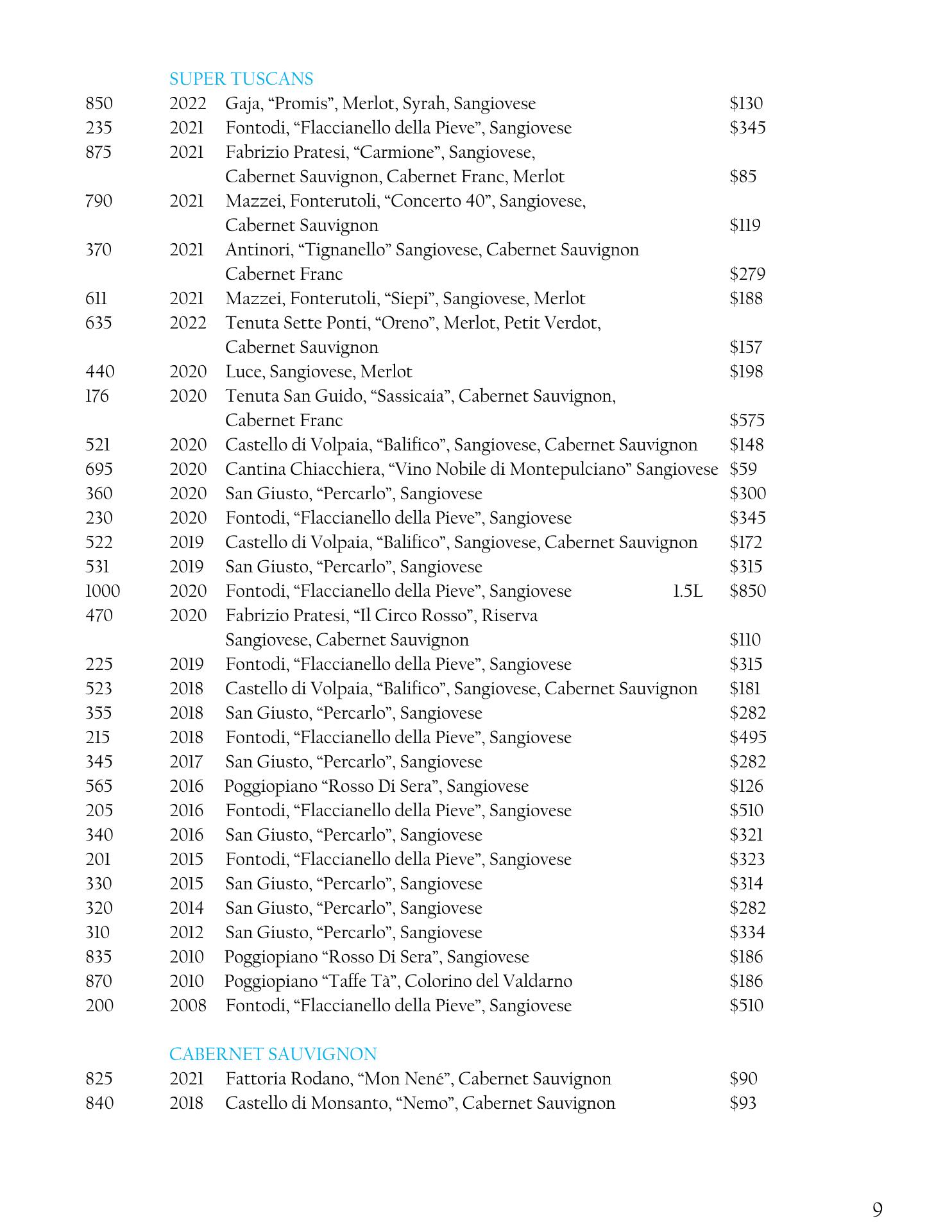 SUPER TUSCANS

850 2022 Gaja, “Promis”, Merlot, Syrah, Sangiovese $130
235 2021 Fontodi, “Flaccianello della Pieve”, Sangiovese $345
875 2021 Fabrizio Pratesi, “Carmione”, Sangiovese, Cabernet Sauvignon, Cabernet Franc, Merlot $85
790 2021 Mazzei, Fonterutoli, “Concerto 40”, Sangiovese, Cabernet Sauvignon $119
370 2021 Antinori, “Tignanello” Sangiovese, Cabernet Sauvignon Cabernet Franc $279
611 2021 Mazzei, Fonterutoli, “Siepi”, Sangiovese, Merlot $188
635 2022 Tenuta Sette Ponti, “Oreno”, Merlot, Petit Verdot, Cabernet Sauvignon $157
440 2020 Luce, Sangiovese, Merlot $198
176 2020 Tenuta San Guido, “Sassicaia”, Cabernet Sauvignon, Cabernet Franc $575
521 2020 Castello di Volpaia, “Balifico”, Sangiovese, Cabernet Sauvignon $148
695 2020 Cantina Chiacchiera, “Vino Nobile di Montepulciano” Sangiovese $59
360 2020 San Giusto, “Percarlo”, Sangiovese $300
230 2020 Fontodi, “Flaccianello della Pieve”, Sangiovese $345
522 2019 Castello di Volpaia, “Balifico”, Sangiovese, Cabernet Sauvignon $172
531 2019 San Giusto, “Percarlo”, Sangiovese $315
1000 2020 Fontodi, “Flaccianello della Pieve”, Sangiovese 1.5L $850
470 2020 Fabrizio Pratesi, “Il Circo Rosso”, Riserva Sangiovese, Cabernet Sauvignon $110
225 2019 Fontodi, “Flaccianello della Pieve”, Sangiovese $315
523 2018 Castello di Volpaia, “Balifico”, Sangiovese, Cabernet Sauvignon $181
355 2018 San Giusto, “Percarlo”, Sangiovese $282
215 2018 Fontodi, “Flaccianello della Pieve”, Sangiovese $495
345 2017 San Giusto, “Percarlo”, Sangiovese $282
565 2016 Poggiopiano “Rosso Di Sera”, Sangiovese $126
205 2016 Fontodi, “Flaccianello della Pieve”, Sangiovese $510
340 2016 San Giusto, “Percarlo”, Sangiovese $321
201 2015 Fontodi, “Flaccianello della Pieve”, Sangiovese $323
330 2015 San Giusto, “Percarlo”, Sangiovese $314
320 2014 San Giusto, “Percarlo”, Sangiovese $282
310 2012 San Giusto, “Percarlo”, Sangiovese $334
835 2010 Poggiopiano “Rosso Di Sera”, Sangiovese $186
870 2010 Poggiopiano “Taffe Tà”, Colorino del Valdarno $186
200 2008 Fontodi, “Flaccianello della Pieve”, Sangiovese $510

CABERNET SAUVIGNON

825 2021 Fattoria Rodano, “Mon Nené”, Cabernet Sauvignon $90
840 2018 Castello di Monsanto, “Nemo”, Cabernet Sauvignon $93

9